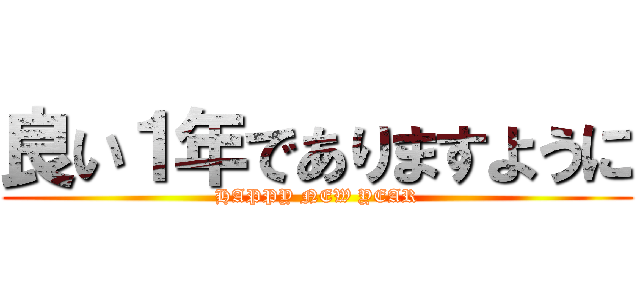 良い1年でありますように
HAPPY NEW YEAR